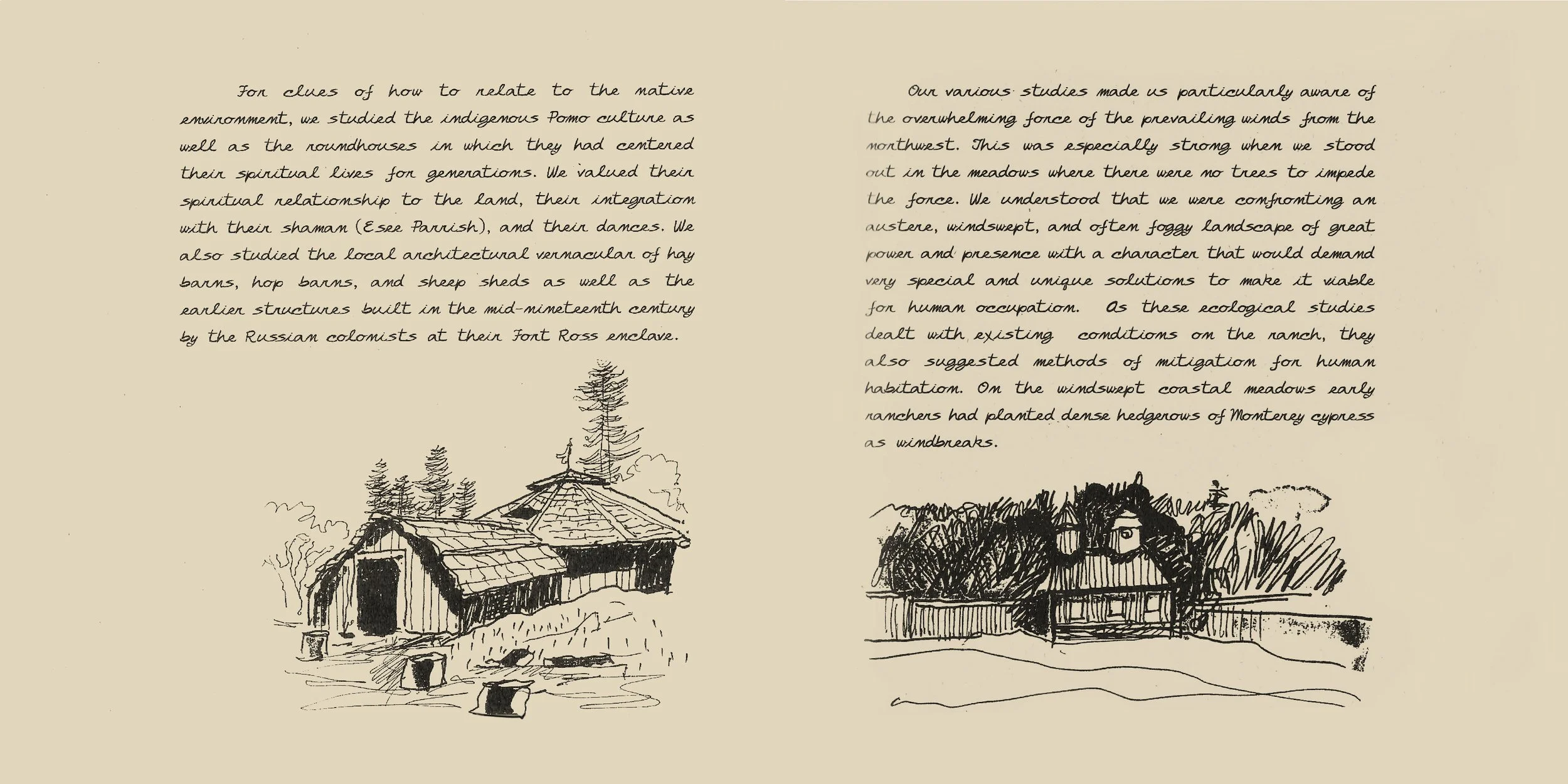 For clues of how to relate to the native environment, we studied the indigenous Pomo culture as well as the roundhouses in which they had centered their spiritual lives for generations. We valued their spiritual relationship to the land, their integration with their shaman (Esee Parrish), and their dances. We also studied the local architectural vernacular of hay barns, hop barns, and sheep sheds as well as the earlier structures built in the mid-nineteenth century by the Russian colonists at their Fort Ross enclave.

Our various studies made us particularly aware of the overwhelming force of the prevailing winds from the northwest. This was especially strong when we stood out in the meadows where there were no trees to impede the force. We understood that we were confronting an austere, windswept, and often foggy landscape of great power and presence with a character that would demand very special and unique solutions to make it viable for human occupation. As these ecological studies dealt with existing conditions on the ranch, they also suggested methods of mitigation for human habitation. On the windswept coastal meadows early ranchers had planted dense hedgerows of Monterey cypress as windbreaks.